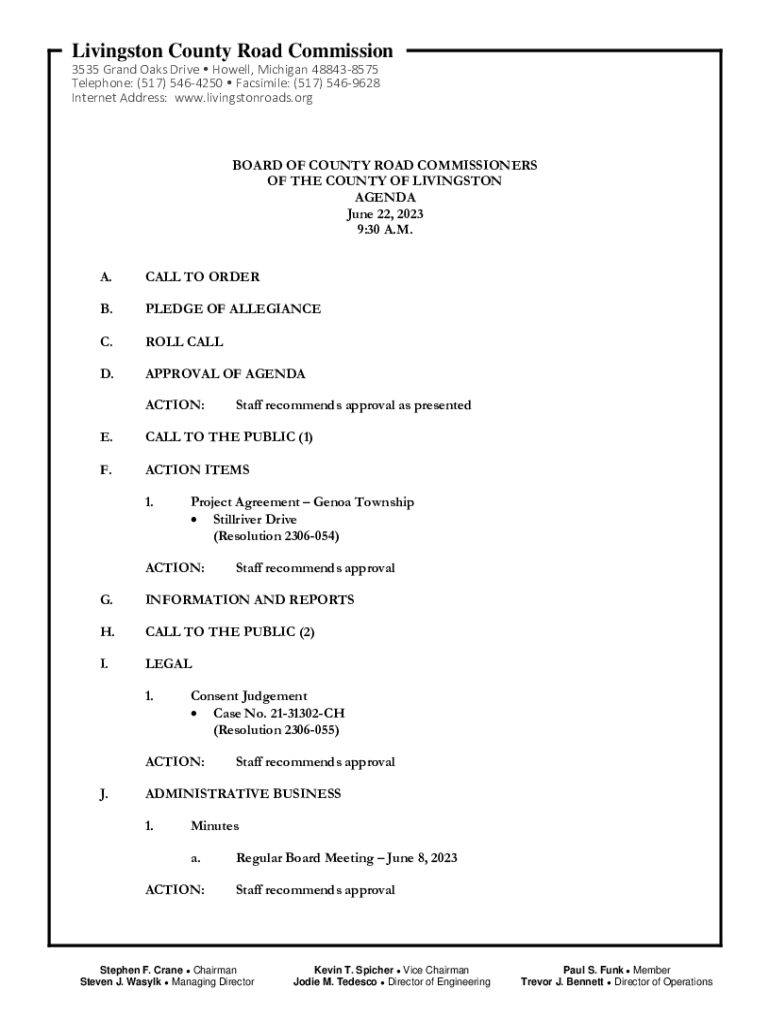 Livingston County Road Commission
3535 Grand Oaks Drive • Howell, Michigan 48843-8575
Telephone: (517) 546-4250 • Facsimile: (517) 546-9628
Internet Address: www.livingstonroads.org

BOARD OF COUNTY ROAD COMMISSIONERS
OF THE COUNTY OF LIVINGSTON
AGENDA
June 22, 2023
9:30 A.M.

A. CALL TO ORDER

B. PLEDGE OF ALLEGIANCE

C. ROLL CALL

D. APPROVAL OF AGENDA

ACTION: Staff recommends approval as presented

E. CALL TO THE PUBLIC (1)

F. ACTION ITEMS

1. Project Agreement – Genoa Township
• Stillriver Drive
(Resolution 2306-054)

ACTION: Staff recommends approval

G. INFORMATION AND REPORTS

H. CALL TO THE PUBLIC (2)

I. LEGAL

1. Consent Judgement
• Case No. 21-31302-CH
(Resolution 2306-055)

ACTION: Staff recommends approval

J. ADMINISTRATIVE BUSINESS

1. Minutes

a. Regular Board Meeting – June 8, 2023

ACTION: Staff recommends approval

Stephen F. Crane • Chairman
Steven J. Wasylk • Managing Director

Kevin T. Spicher • Vice Chairman
Jodie M. Tedesco • Director of Engineering

Paul S. Funk • Member
Trevor J. Bennett • Director of Operations